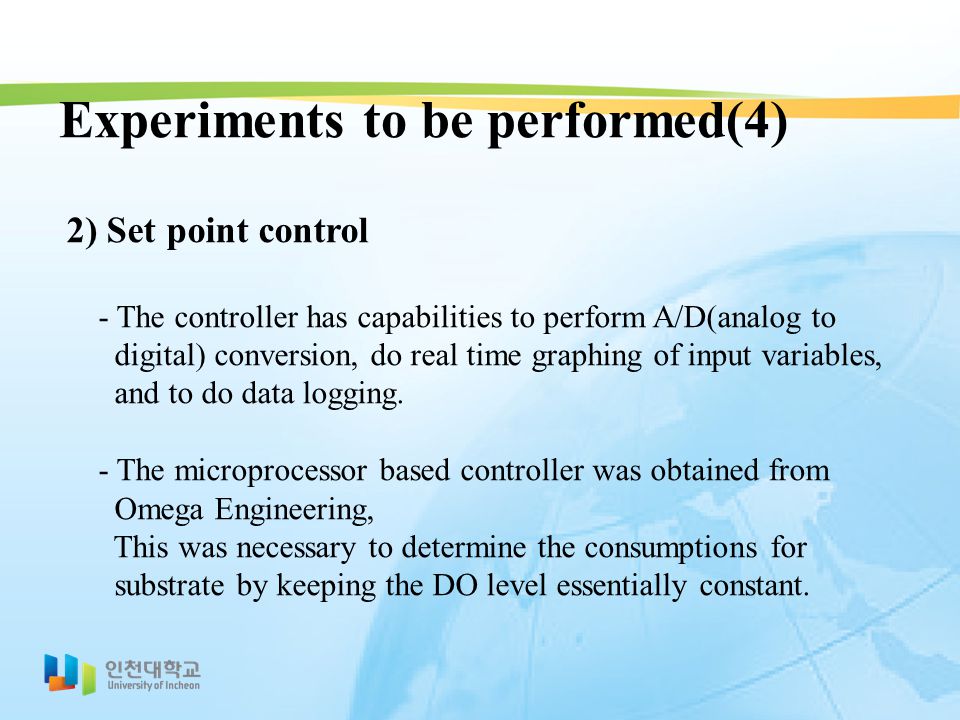 Experiments to be performed(4)

2) Set point control

- The controller has capabilities to perform A/D(analog to digital) conversion, do real time graphing of input variables, and to do data logging.

- The microprocessor based controller was obtained from Omega Engineering,
This was necessary to determine the consumptions for substrate by keeping the DO level essentially constant.

인천대학교
University of Incheon